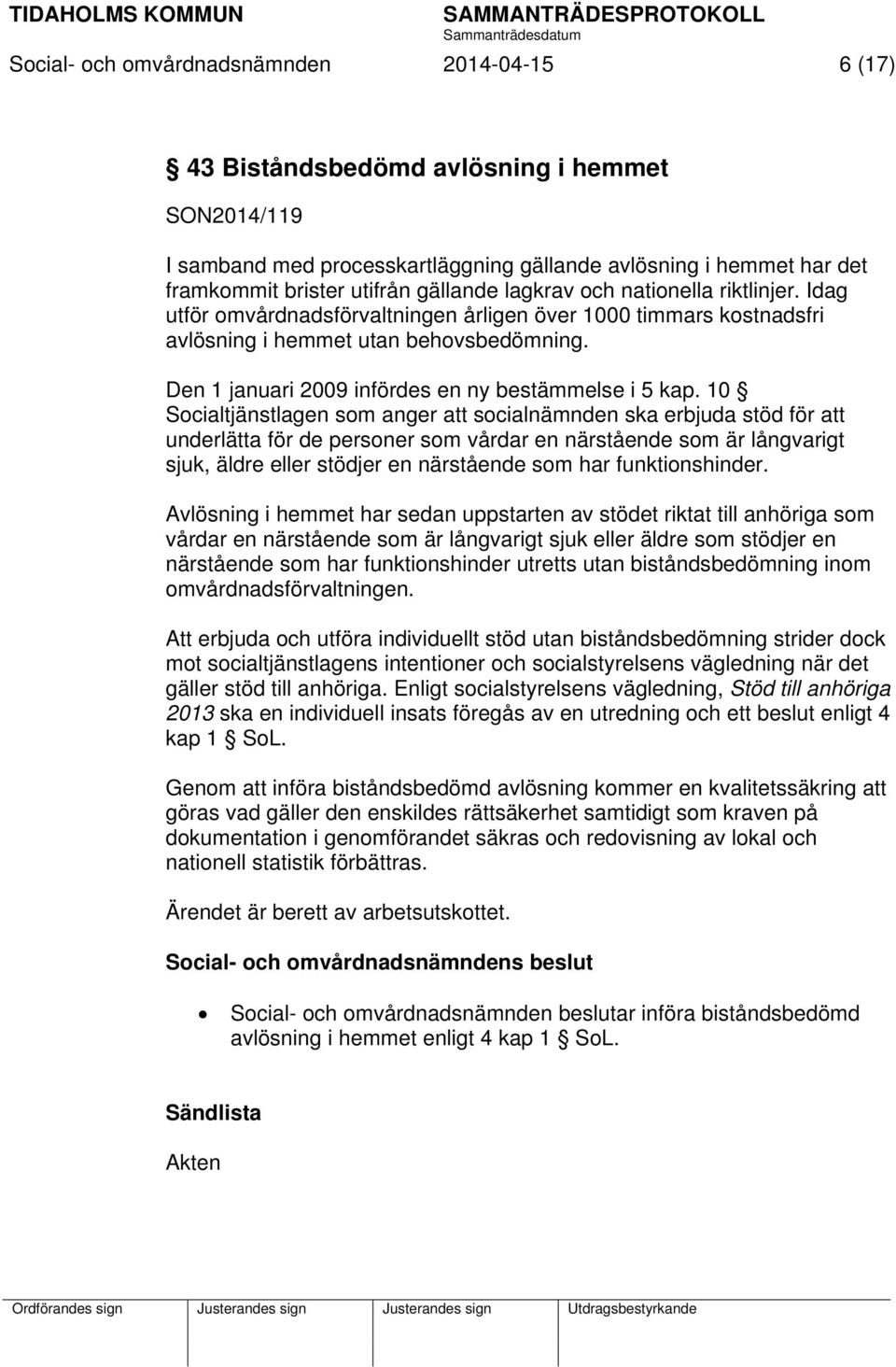 TIDAHOLMS KOMMUN SAMMANTRÄDESPROTOKOLL
Sammanträdesdatum
Social- och omvårdnadsnämnden 2014-04-15 6 (17)

§ 43 Biståndsbedömd avlösning i hemmet

SON2014/119

I samband med processkartläggning gällande avlösning i hemmet har det framkommit brister utifrån gällande lagkrav och nationella riktlinjer. Idag utför omvårdnadsförvaltningen årligen över 1000 timmars kostnadsfri avlösning i hemmet utan behovsbedömning.

Den 1 januari 2009 infördes en ny bestämmelse i 5 kap. 10 § Socialtjänstlagen som anger att socialnämnden ska erbjuda stöd för att underlätta för de personer som vårdar en närstående som är långvarigt sjuk, äldre eller stödjer en närstående som har funktionshinder.

Avlösning i hemmet har sedan uppstarten av stödet riktat till anhöriga som vårdar en närstående som är långvarigt sjuk eller äldre som stödjer en närstående som har funktionshinder utretts utan biståndsbedömning inom omvårdnadsförvaltningen.

Att erbjuda och utföra individuellt stöd utan biståndsbedömning strider dock mot socialtjänstlagens intentioner och socialstyrelsens vägledning när det gäller stöd till anhöriga. Enligt socialstyrelsens vägledning, Stöd till anhöriga 2013 ska en individuell insats föregås av en utredning och ett beslut enligt 4 kap 1 § SoL.

Genom att införa biståndsbedömd avlösning kommer en kvalitetssäkring att göras vad gäller den enskildes rättsäkerhet samtidigt som kraven på dokumentation i genomförandet säkras och redovisning av lokal och nationell statistik förbättras.

Ärendet är berett av arbetsutskottet.

Social- och omvårdnadsnämndens beslut

• Social- och omvårdnadsnämnden beslutar införa biståndsbedömd avlösning i hemmet enligt 4 kap 1 § SoL.

Sändlista

Akten

Ordförandes sign Justerandes sign Justerandes sign Utdragsbestyrkande